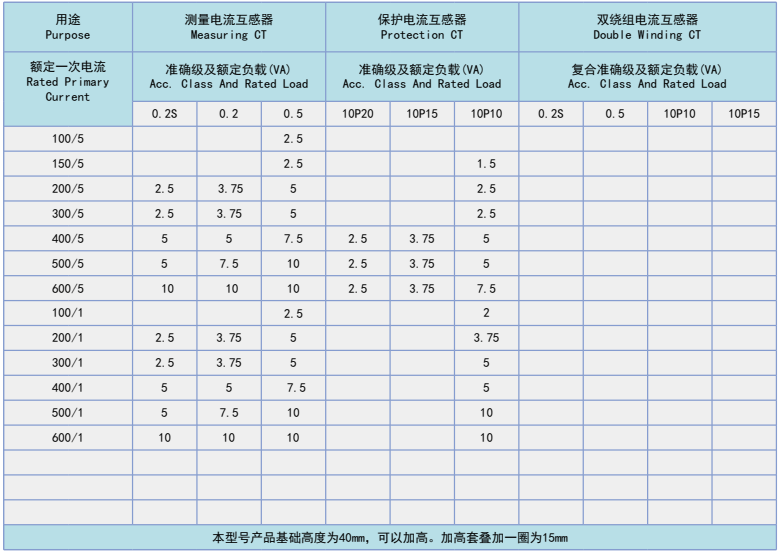 | 用途 Purpose | 测量电流互感器 Measuring CT | | | 保护电流互感器 Protection CT | | | 双绕组电流互感器 Double Winding CT | | | |
|---|---|---|---|---|---|---|---|---|---|---|
| 额定一次电流 Rated Primary Current | 准确级及额定负载(VA) Acc. Class And Rated Load | | | 准确级及额定负载(VA) Acc. Class And Rated Load | | | 复合准确级及额定负载(VA) Acc. Class And Rated Load | | | |
| | 0.2S | 0.2 | 0.5 | 10P20 | 10P15 | 10P10 | 0.2S | 0.5 | 10P10 | 10P15 |
| 100/5 | | | 2.5 | | | | | | | |
| 150/5 | | | 2.5 | | | 1.5 | | | | |
| 200/5 | 2.5 | 3.75 | 5 | | | 2.5 | | | | |
| 300/5 | 2.5 | 3.75 | 5 | | | 2.5 | | | | |
| 400/5 | 5 | 5 | 7.5 | 2.5 | 3.75 | 5 | | | | |
| 500/5 | 5 | 7.5 | 10 | 2.5 | 3.75 | 5 | | | | |
| 600/5 | 10 | 10 | 10 | 2.5 | 3.75 | 7.5 | | | | |
| 100/1 | | | 2.5 | | | 2 | | | | |
| 200/1 | 2.5 | 3.75 | 5 | | | 3.75 | | | | |
| 300/1 | 2.5 | 3.75 | 5 | | | 5 | | | | |
| 400/1 | 5 | 5 | 7.5 | | | 5 | | | | |
| 500/1 | 5 | 7.5 | 10 | | | 10 | | | | |
| 600/1 | 10 | 10 | 10 | | | 10 | | | | |
| | | | | | | | | | | |
| | | | | | | | | | | |
| | | | | | | | | | | |

本型号产品基础高度为40mm，可以加高。加高套叠加一圈为15mm